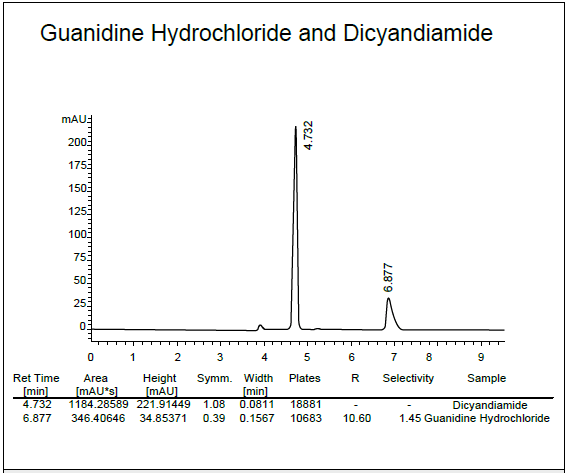 Guanidine Hydrochloride and Dicyandiamide

mAU
200
175
150
125
100
75
50
25
0

4.732

6.877

0 1 2 3 4 5 6 7 8 9

| Ret Time [min] | Area [mAU*s] | Height [mAU] | Symm. | Width [min] | Plates | R | Selectivity | Sample |
|---|---|---|---|---|---|---|---|---|
| 4.732 | 1184.28589 | 221.91449 | 1.08 | 0.0811 | 18881 | - | - | Dicyandiamide |
| 6.877 | 346.40646 | 34.85371 | 0.39 | 0.1567 | 10683 | 10.60 | 1.45 | Guanidine Hydrochloride |